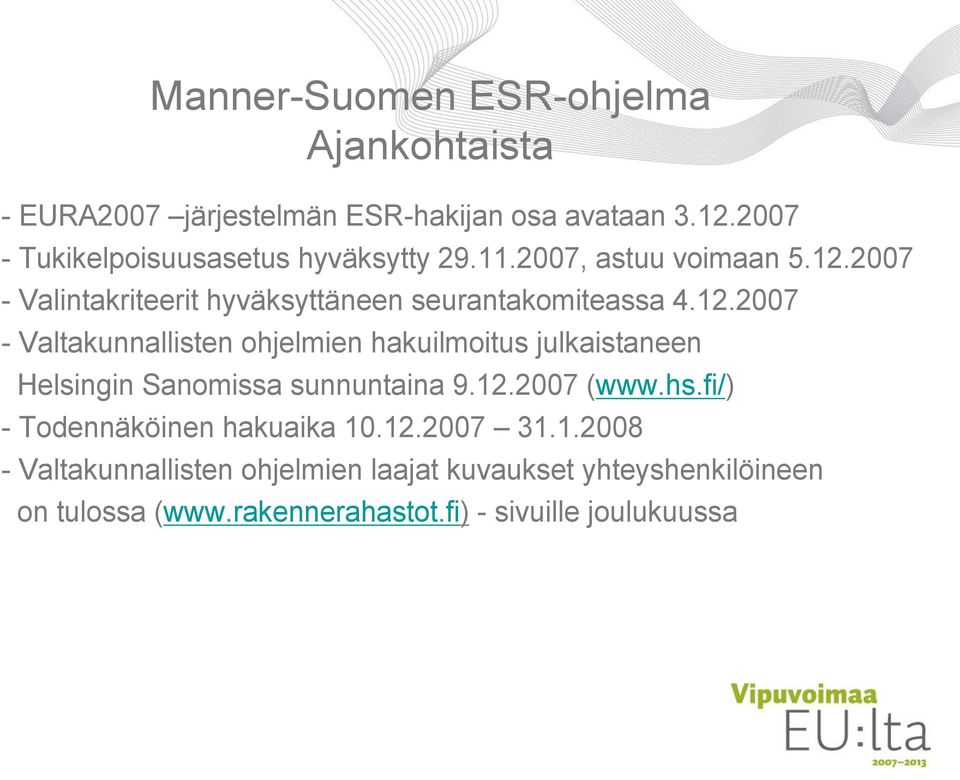 Manner-Suomen ESR-ohjelma
Ajankohtaista

- EURA2007 –järjestelmän ESR-hakijan osa avataan 3.12.2007
- Tukikelpoisuusasetus hyväksytty 29.11.2007, astuu voimaan 5.12.2007
- Valintakriteerit hyväksyttäneen seurantakomiteassa 4.12.2007
- Valtakunnallisten ohjelmien hakuilmoitus julkaistaneen Helsingin Sanomissa sunnuntaina 9.12.2007 (www.hs.fi/)
- Todennäköinen hakuaika 10.12.2007 – 31.1.2008
- Valtakunnallisten ohjelmien laajat kuvaukset yhteyshenkilöineen on tulossa (www.rakennerahastot.fi) - sivuille joulukuussa

Vipuvoimaa
EU:lta
2007–2013